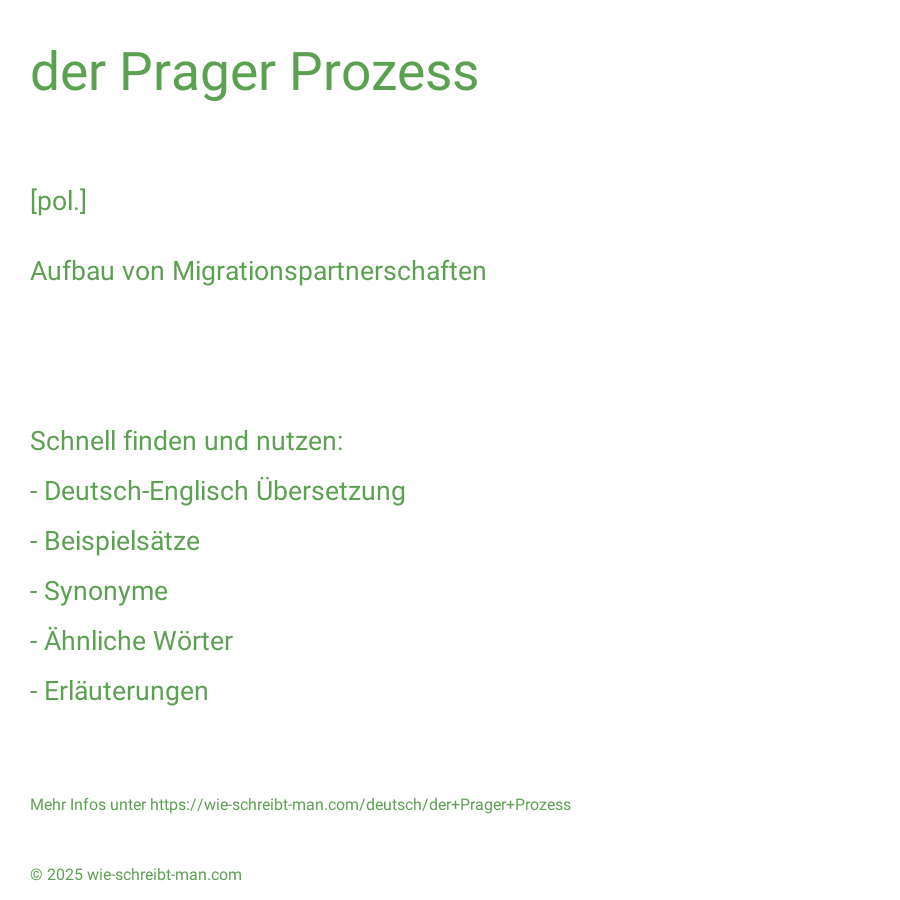 der Prager Prozess

[pol.]

Aufbau von Migrationspartnerschaften

Schnell finden und nutzen:

- Deutsch-Englisch Übersetzung

- Beispielsätze

- Synonyme

- Ähnliche Wörter

- Erläuterungen

Mehr Infos unter https://wie-schreibt-man.com/deutsch/der+Prager+Prozess

© 2025 wie-schreibt-man.com